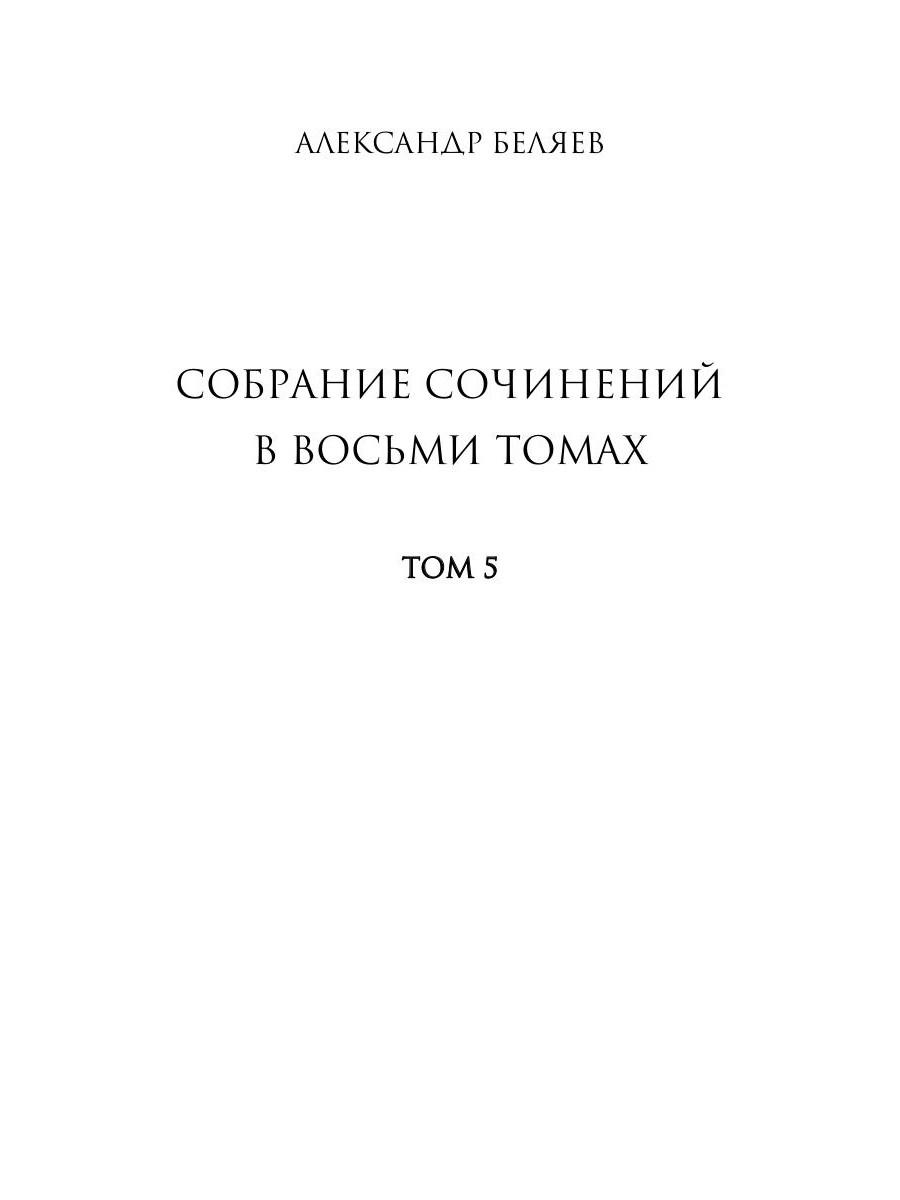 АЛЕКСАНДР БЕЛЯЕВ

СОБРАНИЕ СОЧИНЕНИЙ
В ВОСЬМИ ТОМАХ

ТОМ 5